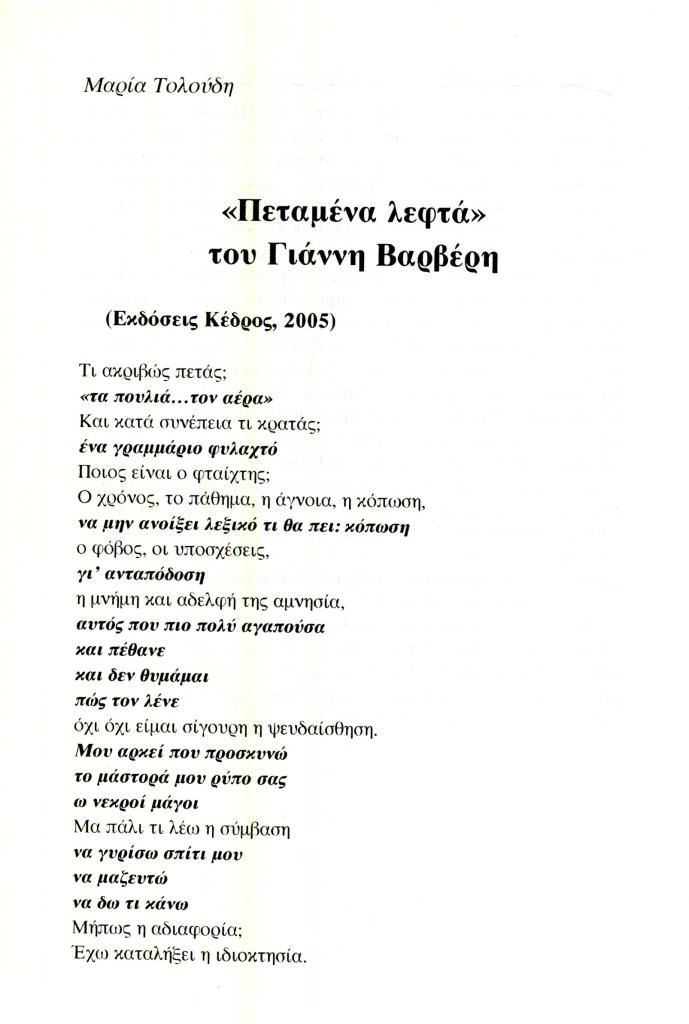 Μαρία Τολούδη

«Πεταμένα λεφτά»
του Γιάννη Βαρβέρη

(Εκδόσεις Κέδρος, 2005)

Τι ακριβώς πετάς;
«τα πουλιά...τον αέρα»
Και κατά συνέπεια τι κρατάς;
ένα γραμμάριο φυλαχτό
Ποιος είναι ο φταίχτης;
Ο χρόνος, το πάθημα, η άγνοια, η κόπωση,
να μην ανοίξει λεξικό τι θα πει: κόπωση
ο φόβος, οι υποσχέσεις,
γι' ανταπόδοση
η μνήμη και αδελφή της αμνησία,
αυτός που πιο πολύ αγαπούσα
και πέθανε
και δεν θυμάμαι
πώς τον λένε
όχι όχι είμαι σίγουρη η ψευδαίσθηση.
Μου αρκεί που προσκυνώ
το μάστορά μου ρύπο σας
ω νεκροί μάγοι
Μα πάλι τι λέω η σύμβαση
να γυρίσω σπίτι μου
να μαζευτώ
να δω τι κάνω
Μήπως η αδιαφορία;
Έχω καταλήξει η ιδιοκτησία.